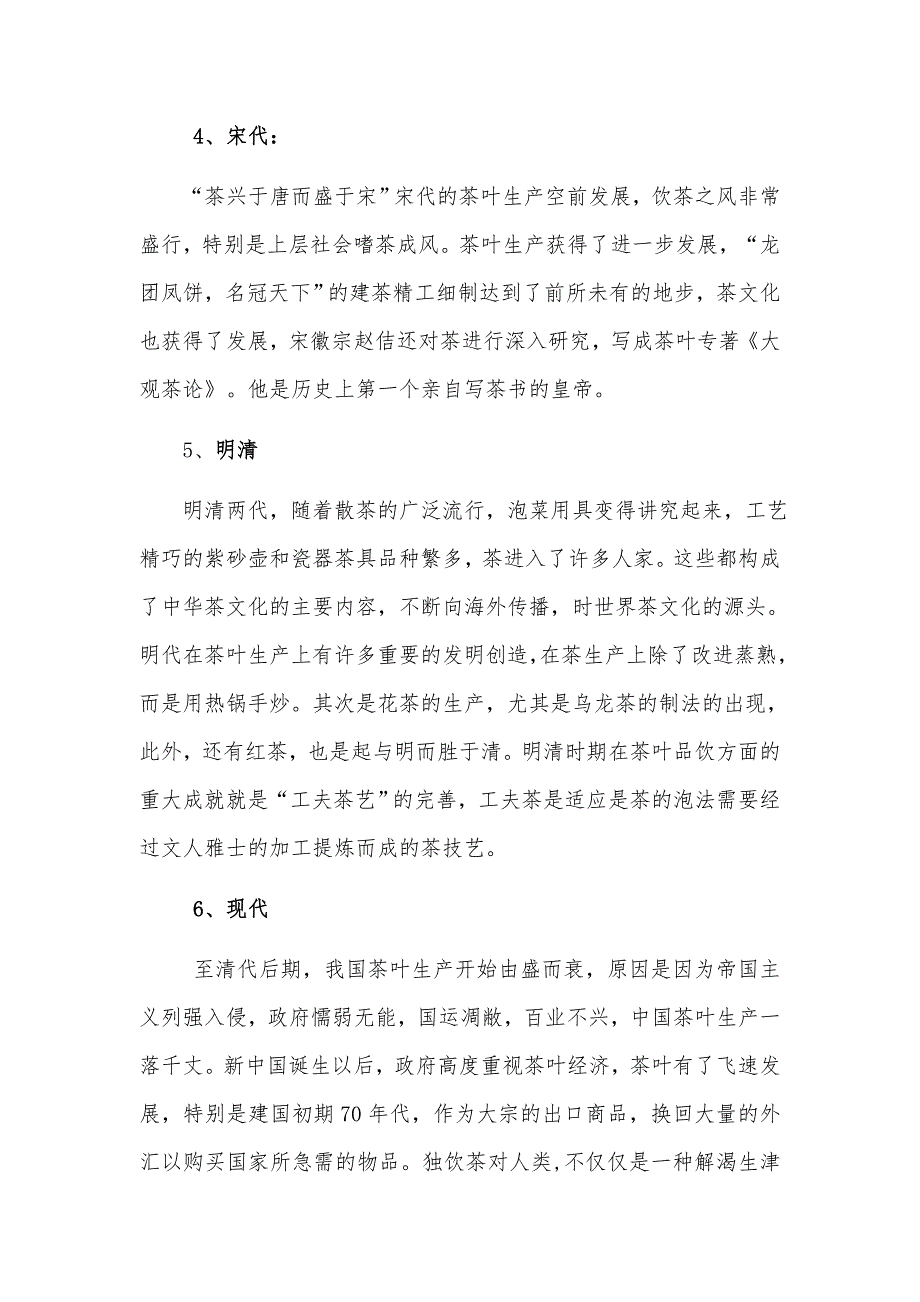 4、宋代：

“茶兴于唐而盛于宋”宋代的茶叶生产空前发展，饮茶之风非常盛行，特别是上层社会嗜茶成风。茶叶生产获得了进一步发展，“龙团凤饼，名冠天下”的建茶精工细制达到了前所未有的地步，茶文化也获得了发展，宋徽宗赵佶还对茶进行深入研究，写成茶叶专著《大观茶论》。他是历史上第一个亲自写茶书的皇帝。

5、明清

明清两代，随着散茶的广泛流行，泡菜用具变得讲究起来，工艺精巧的紫砂壶和瓷器茶具品种繁多，茶进入了许多人家。这些都构成了中华茶文化的主要内容，不断向海外传播，时世界茶文化的源头。明代在茶叶生产上有许多重要的发明创造,在茶生产上除了改进蒸熟，而是用热锅手炒。其次是花茶的生产，尤其是乌龙茶的制法的出现，此外，还有红茶，也是起与明而胜于清。明清时期在茶叶品饮方面的重大成就就是“工夫茶艺”的完善，工夫茶是适应是茶的泡法需要经过文人雅士的加工提炼而成的茶技艺。

6、现代

至清代后期，我国茶叶生产开始由盛而衰，原因是因为帝国主义列强入侵，政府懦弱无能，国运凋敝，百业不兴，中国茶叶生产一落千丈。新中国诞生以后，政府高度重视茶叶经济，茶叶有了飞速发展，特别是建国初期70年代，作为大宗的出口商品，换回大量的外汇以购买国家所急需的物品。独饮茶对人类,不仅仅是一种解渴生津